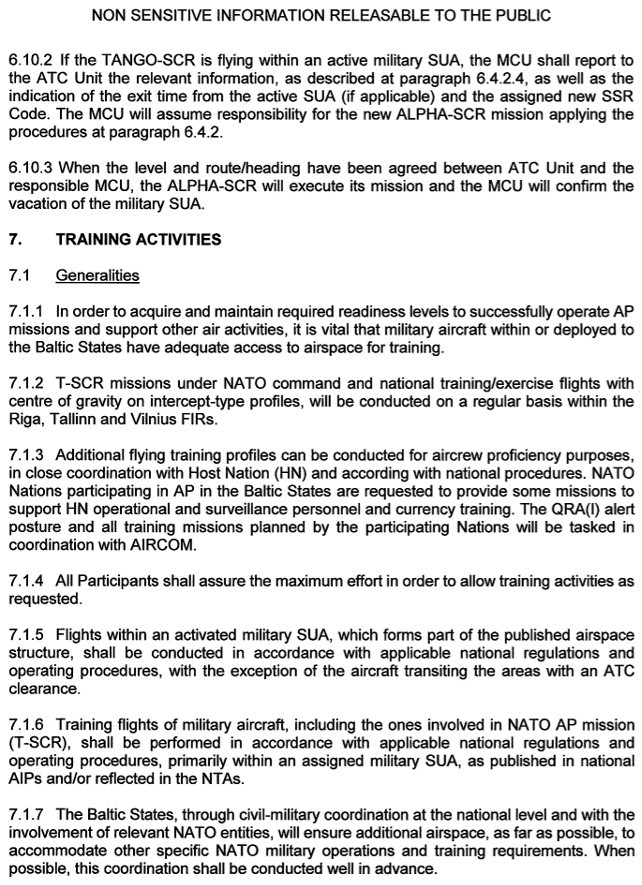 NON SENSITIVE INFORMATION RELEASABLE TO THE PUBLIC

6.10.2 If the TANGO-SCR is flying within an active military SUA, the MCU shall report to the ATC Unit the relevant information, as described at paragraph 6.4.2.4, as well as the indication of the exit time from the active SUA (if applicable) and the assigned new SSR Code. The MCU will assume responsibility for the new ALPHA-SCR mission applying the procedures at paragraph 6.4.2.

6.10.3 When the level and route/heading have been agreed between ATC Unit and the responsible MCU, the ALPHA-SCR will execute its mission and the MCU will confirm the vacation of the military SUA.

7. TRAINING ACTIVITIES

7.1 Generalities

7.1.1 In order to acquire and maintain required readiness levels to successfully operate AP missions and support other air activities, it is vital that military aircraft within or deployed to the Baltic States have adequate access to airspace for training.

7.1.2 T-SCR missions under NATO command and national training/exercise flights with centre of gravity on intercept-type profiles, will be conducted on a regular basis within the Riga, Tallinn and Vilnius FIRs.

7.1.3 Additional flying training profiles can be conducted for aircrew proficiency purposes, in close coordination with Host Nation (HN) and according with national procedures. NATO Nations participating in AP in the Baltic States are requested to provide some missions to support HN operational and surveillance personnel and currency training. The QRA(I) alert posture and all training missions planned by the participating Nations will be tasked in coordination with AIRCOM.

7.1.4 All Participants shall assure the maximum effort in order to allow training activities as requested.

7.1.5 Flights within an activated military SUA, which forms part of the published airspace structure, shall be conducted in accordance with applicable national regulations and operating procedures, with the exception of the aircraft transiting the areas with an ATC clearance.

7.1.6 Training flights of military aircraft, including the ones involved in NATO AP mission (T-SCR), shall be performed in accordance with applicable national regulations and operating procedures, primarily within an assigned military SUA, as published in national AIPs and/or reflected in the NTAs.

7.1.7 The Baltic States, through civil-military coordination at the national level and with the involvement of relevant NATO entities, will ensure additional airspace, as far as possible, to accommodate other specific NATO military operations and training requirements. When possible, this coordination shall be conducted well in advance.